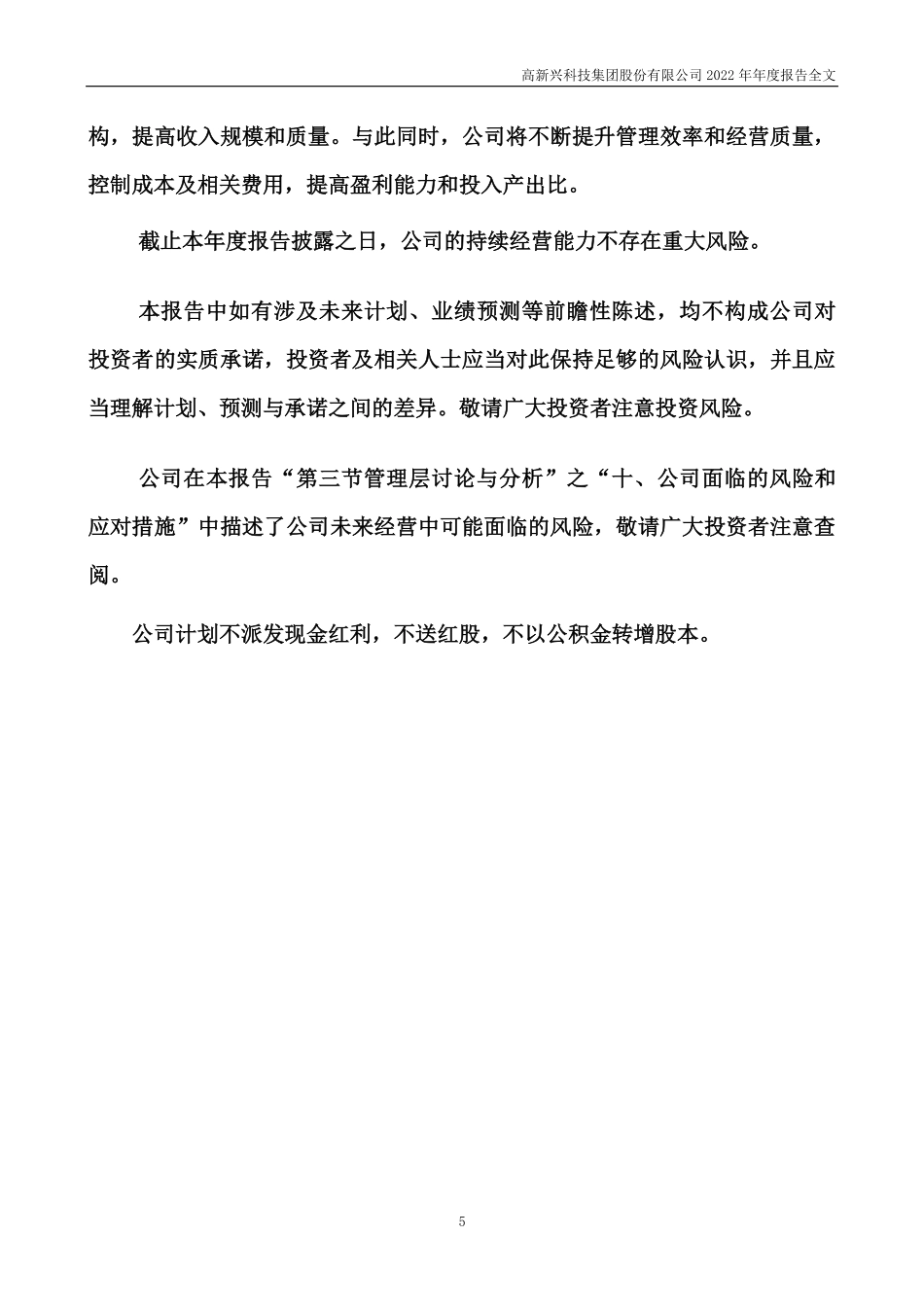 高新兴科技集团股份有限公司 2022 年年度报告全文

构，提高收入规模和质量。与此同时，公司将不断提升管理效率和经营质量，控制成本及相关费用，提高盈利能力和投入产出比。

截止本年度报告披露之日，公司的持续经营能力不存在重大风险。

本报告中如有涉及未来计划、业绩预测等前瞻性陈述，均不构成公司对投资者的实质承诺，投资者及相关人士应当对此保持足够的风险认识，并且应当理解计划、预测与承诺之间的差异。敬请广大投资者注意投资风险。

公司在本报告“第三节管理层讨论与分析”之“十、公司面临的风险和应对措施”中描述了公司未来经营中可能面临的风险，敬请广大投资者注意查阅。

公司计划不派发现金红利，不送红股，不以公积金转增股本。

5